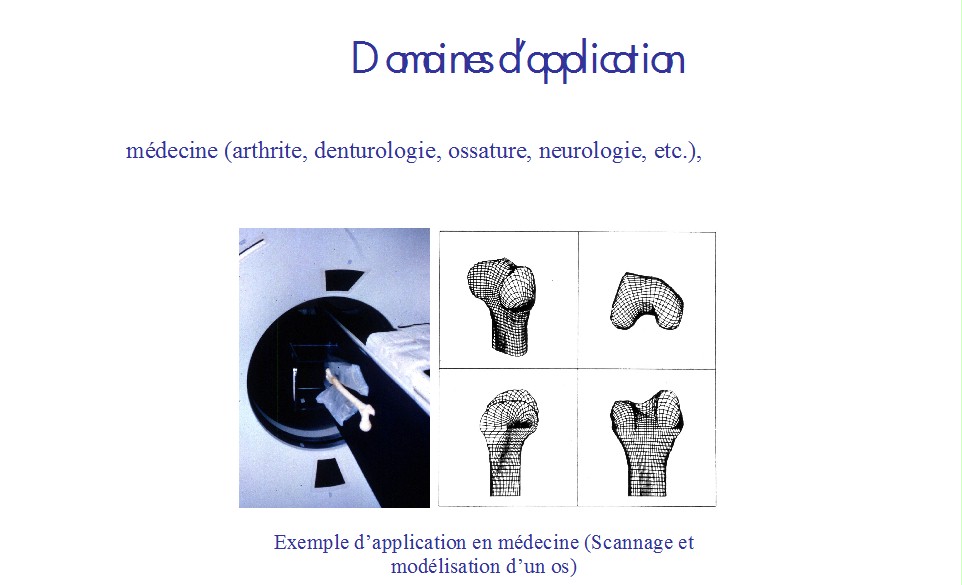 Domaines d'application

médecine (arthrite, denturologie, ossature, neurologie, etc.),

Exemple d'application en médecine (Scannage et modélisation d'un os)